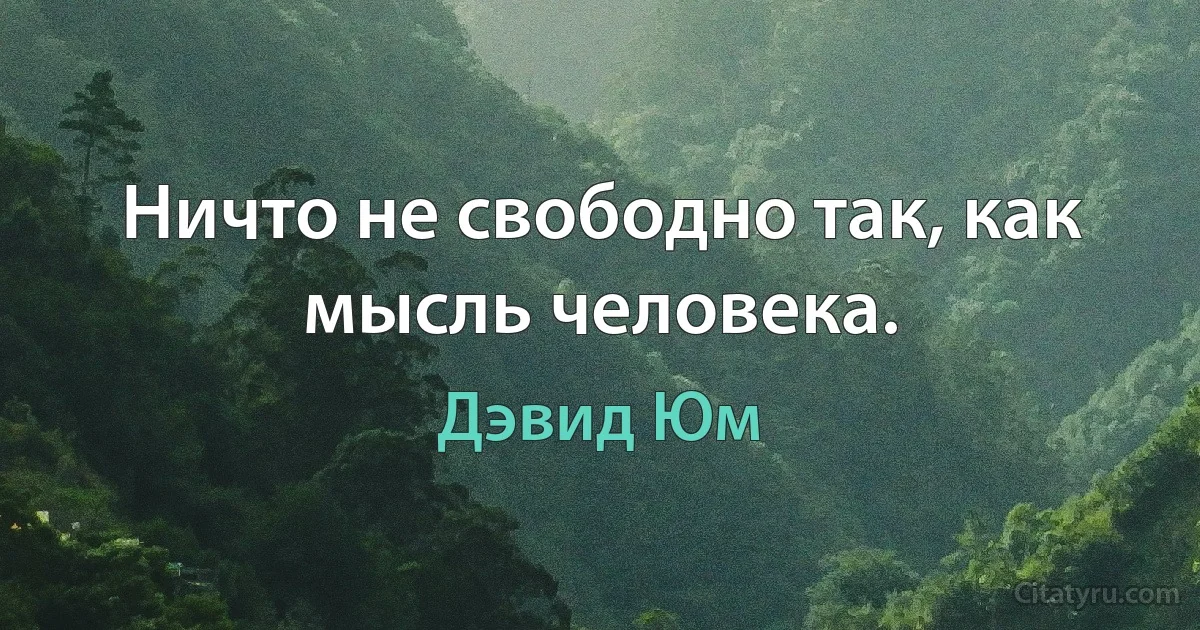 Ничто не свободно так, как мысль человека.

Дэвид Юм

Citatyru.com